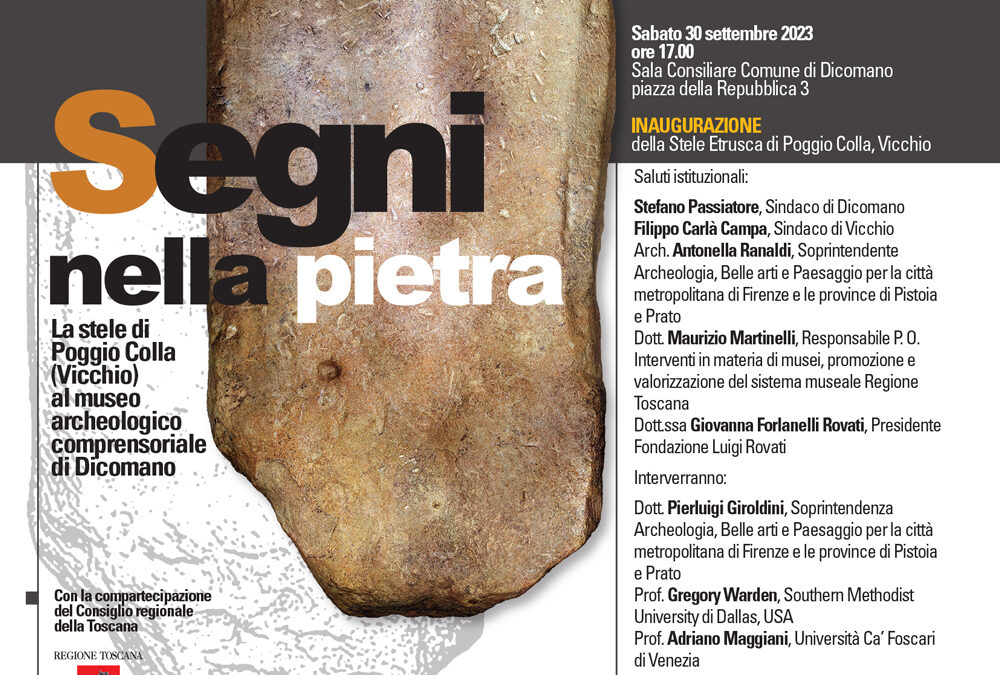 Segni nella pietra

La stele di Poggio Colla (Vicchio) al museo archeologico comprensoriale di Dicomano

Con la compartecipazione del Consiglio regionale della Toscana

REGIONE TOSCANA

Sabato 30 settembre 2023
ore 17.00
Sala Consiliare Comune di Dicomano
piazza della Repubblica 3

INAUGURAZIONE
della Stele Etrusca di Poggio Colla, Vicchio

Saluti istituzionali:

Stefano Passiatore, Sindaco di Dicomano
Filippo Carlà Campa, Sindaco di Vicchio
Arch. Antonella Ranaldi, Soprintendente Archeologia, Belle arti e Paesaggio per la città metropolitana di Firenze e le province di Pistoia e Prato
Dott. Maurizio Martinelli, Responsabile P. O. Interventi in materia di musei, promozione e valorizzazione del sistema museale Regione Toscana
Dott.ssa Giovanna Forlanelli Rovati, Presidente Fondazione Luigi Rovati

Interverranno:

Dott. Pierluigi Giroldini, Soprintendenza Archeologia, Belle arti e Paesaggio per la città metropolitana di Firenze e le province di Pistoia e Prato
Prof. Gregory Warden, Southern Methodist University di Dallas, USA
Prof. Adriano Maggiani, Università Ca' Foscari di Venezia